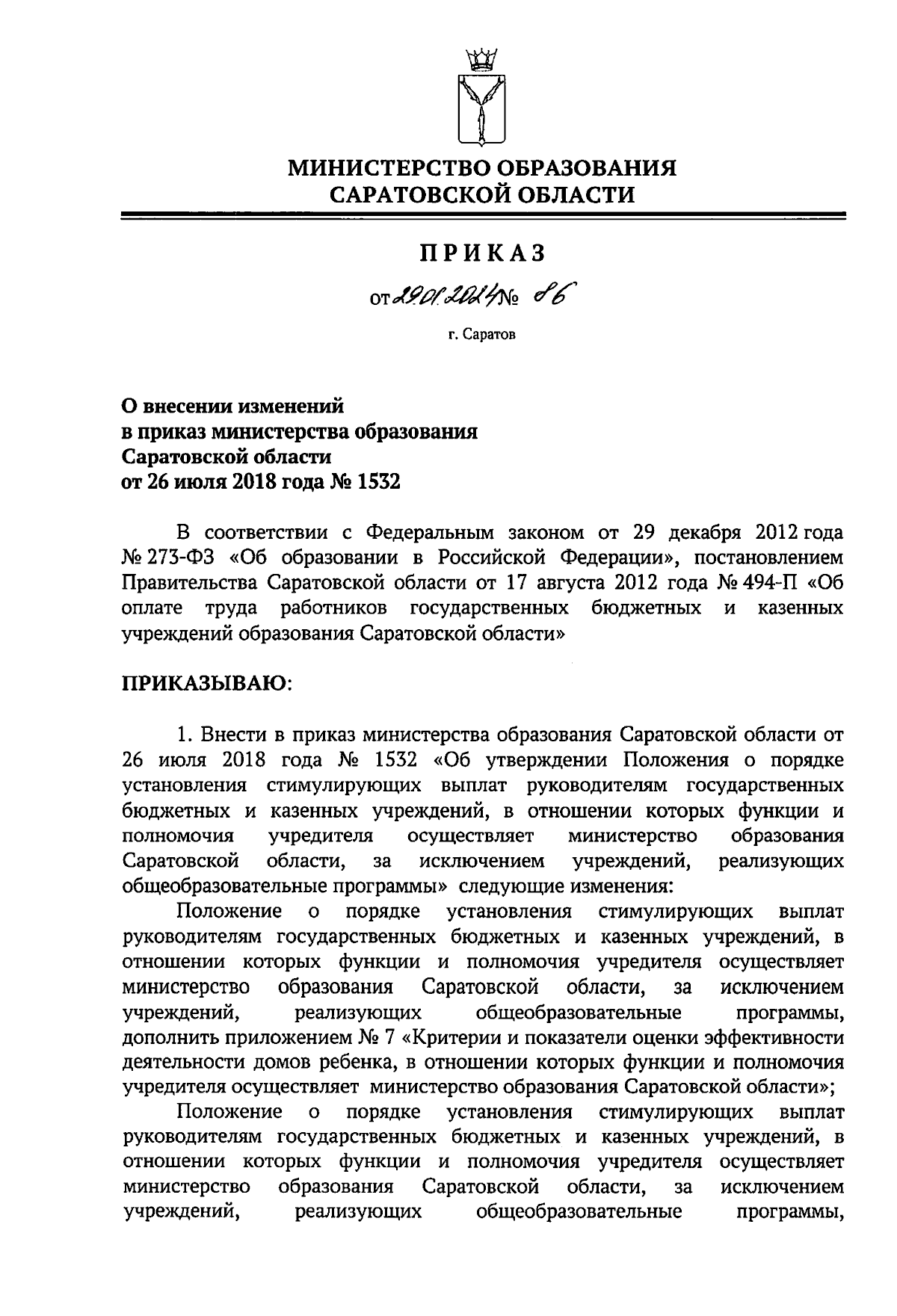 МИНИСТЕРСТВО ОБРАЗОВАНИЯ САРАТОВСКОЙ ОБЛАСТИ

ПРИКАЗ

от 29.01.2024 № 86

г. Саратов

О внесении изменений в приказ министерства образования Саратовской области от 26 июля 2018 года № 1532

В соответствии с Федеральным законом от 29 декабря 2012 года № 273-ФЗ «Об образовании в Российской Федерации», постановлением Правительства Саратовской области от 17 августа 2012 года № 494-П «Об оплате труда работников государственных бюджетных и казенных учреждений образования Саратовской области»

ПРИКАЗЫВАЮ:

1. Внести в приказ министерства образования Саратовской области от 26 июля 2018 года № 1532 «Об утверждении Положения о порядке установления стимулирующих выплат руководителям государственных бюджетных и казенных учреждений, в отношении которых функции и полномочия учредителя осуществляет министерство образования Саратовской области, за исключением учреждений, реализующих общеобразовательные программы» следующие изменения:

Положение о порядке установления стимулирующих выплат руководителям государственных бюджетных и казенных учреждений, в отношении которых функции и полномочия учредителя осуществляет министерство образования Саратовской области, за исключением учреждений, реализующих общеобразовательные программы, дополнить приложением № 7 «Критерии и показатели оценки эффективности деятельности домов ребенка, в отношении которых функции и полномочия учредителя осуществляет министерство образования Саратовской области»;

Положение о порядке установления стимулирующих выплат руководителям государственных бюджетных и казенных учреждений, в отношении которых функции и полномочия учредителя осуществляет министерство образования Саратовской области, за исключением учреждений, реализующих общеобразовательные программы,